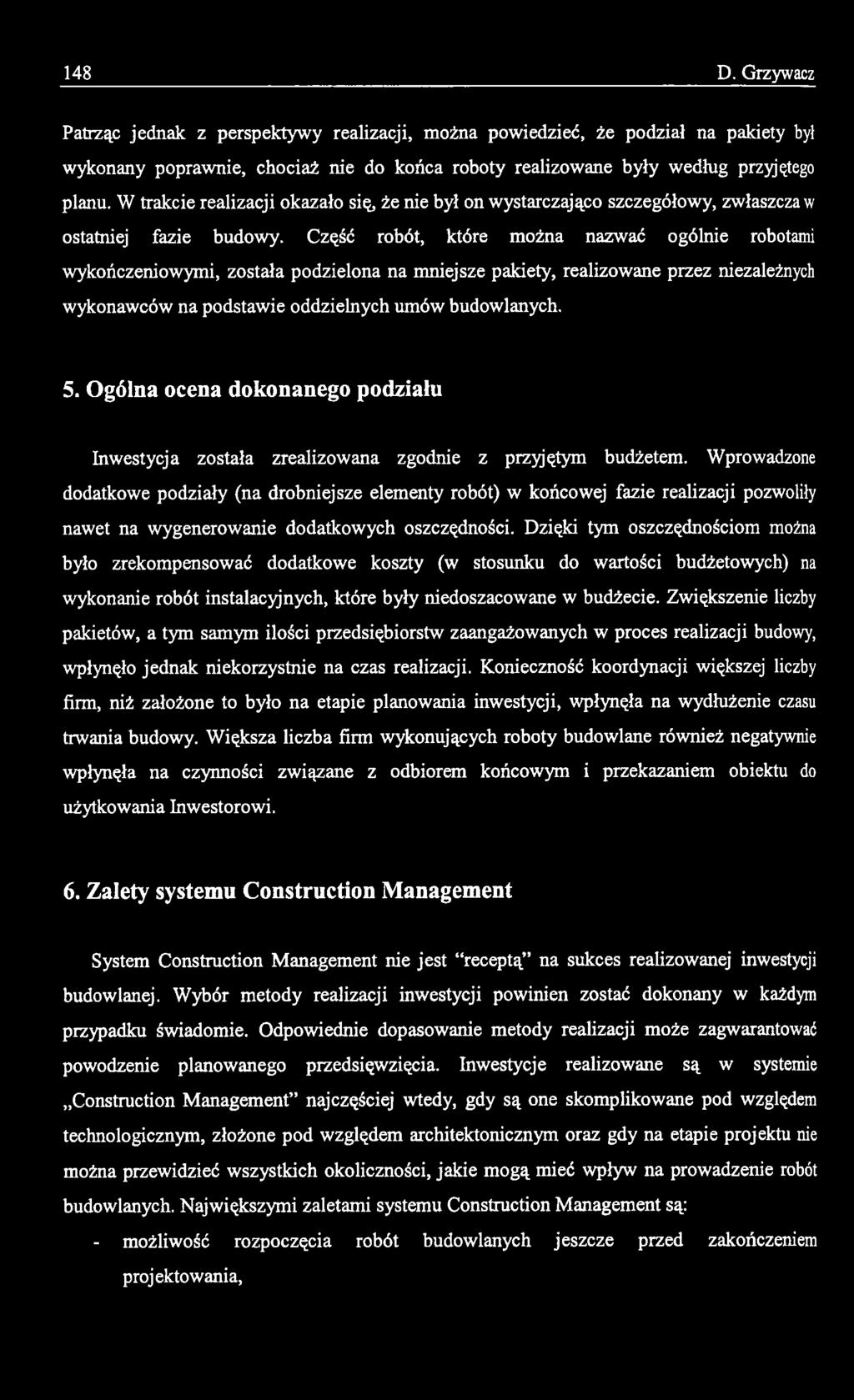 148 D. Grzywacz

Patrząc jednak z perspektywy realizacji, można powiedzieć, że podział na pakiety był wykonany poprawnie, chociaż nie do końca roboty realizowane były według przyjętego planu. W trakcie realizacji okazało się, że nie był on wystarczająco szczegółowy, zwłaszcza w ostatniej fazie budowy. Część robót, które można nazwać ogólnie robotami wykończeniowymi, została podzielona na mniejsze pakiety, realizowane przez niezależnych wykonawców na podstawie oddzielnych umów budowlanych.

5. Ogólna ocena dokonanego podziału

Inwestycja została zrealizowana zgodnie z przyjętym budżetem. Wprowadzone dodatkowe podziały (na drobniejsze elementy robót) w końcowej fazie realizacji pozwoliły nawet na wygenerowanie dodatkowych oszczędności. Dzięki tym oszczędnościom można było zrekompensować dodatkowe koszty (w stosunku do wartości budżetowych) na wykonanie robót instalacyjnych, które były niedoszacowane w budżecie. Zwiększenie liczby pakietów, a tym samym ilości przedsiębiorstw zaangażowanych w proces realizacji budowy, wpłynęło jednak niekorzystnie na czas realizacji. Konieczność koordynacji większej liczby firm, niż założone to było na etapie planowania inwestycji, wpłynęła na wydłużenie czasu trwania budowy. Większa liczba firm wykonujących roboty budowlane również negatywnie wpłynęła na czynności związane z odbiorem końcowym i przekazaniem obiektu do użytkowania Inwestorowi.

6. Zalety systemu Construction Management

System Construction Management nie jest "receptą" na sukces realizowanej inwestycji budowlanej. Wybór metody realizacji inwestycji powinien zostać dokonany w każdym przypadku świadomie. Odpowiednie dopasowanie metody realizacji może zagwarantować powodzenie planowanego przedsięwzięcia. Inwestycje realizowane są w systemie „Construction Management" najczęściej wtedy, gdy są one skomplikowane pod względem technologicznym, złożone pod względem architektonicznym oraz gdy na etapie projektu nie można przewidzieć wszystkich okoliczności, jakie mogą mieć wpływ na prowadzenie robót budowlanych. Największymi zaletami systemu Construction Management są:

- możliwość rozpoczęcia robót budowlanych jeszcze przed zakończeniem projektowania,